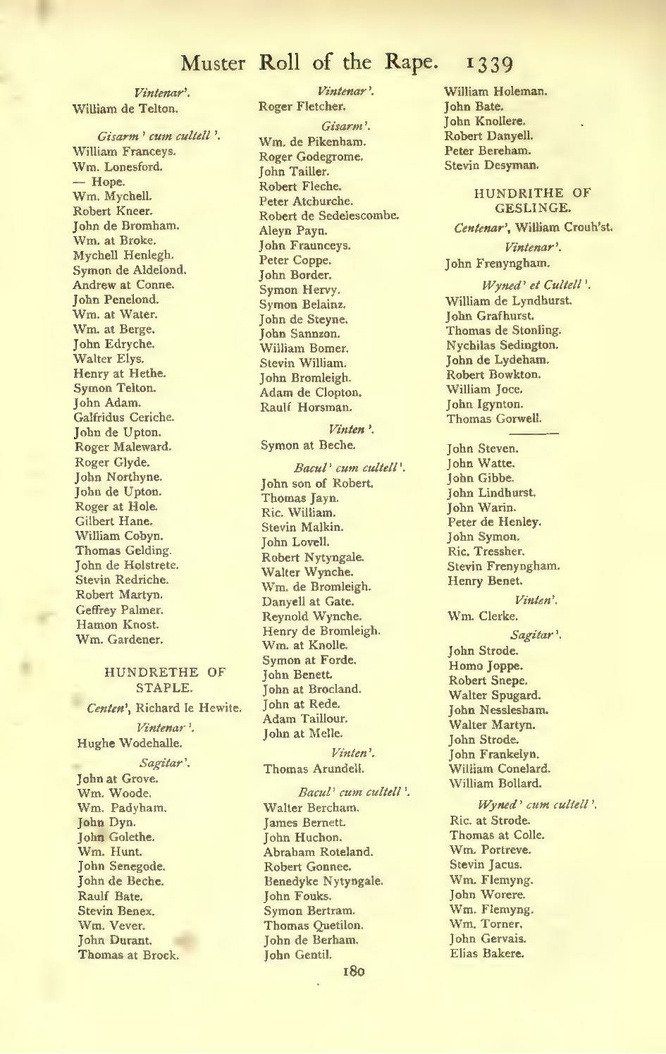 Muster Roll of the Rape. 1339

Vintenar'.
William de Telton.

Gisarm' cum cultell'.
William Franceys.
Wm. Lonesford.
— Hope.
Wm. Mychell.
Robert Kneer.
John de Bromham.
Wm. at Broke.
Mychell Henlegh.
Symon de Aldelond.
Andrew at Conne.
John Penelond.
Wm. at Water.
Wm. at Berge.
John Edryche.
Walter Elys.
Henry at Hethe.
Symon Telton.
John Adam.
Galfridus Ceriche.
John de Upton.
Roger Maleward.
Roger Glyde.
John Northyne.
John de Upton.
Roger at Hole.
Gilbert Hane.
William Cobyn.
Thomas Gelding.
John de Holstrete.
Stevin Redriche.
Robert Martyn.
Geffrey Palmer.
Hamon Knost.
Wm. Gardener.

HUNDRETHE OF STAPLE.

Centen', Richard le Hewite.

Vintenar'.
Hughe Wodehalle.

Sagitar'.
John at Grove.
Wm. Woode.
Wm. Padyham.
John Dyn.
John Golethe.
Wm. Hunt.
John Senegode.
John de Beche.
Raulf Bate.
Stevin Benex.
Wm. Vever.
John Durant.
Thomas at Brock.

Vintenar'.
Roger Fletcher.

Gisarm'.
Wm. de Pikenham.
Roger Godegrome.
John Tailler.
Robert Fleche.
Peter Atchurche.
Robert de Sedelescombe.
Aleyn Payn.
John Fraunceys.
Peter Coppe.
John Border.
Symon Hervy.
Symon Belainz.
John de Steyne.
John Sannzon.
William Bomer.
Stevin William.
John Bromleigh.
Adam de Clopton.
Raulf Horsman.

Vinten'.
Symon at Beche.

Bacul' cum cultell'.
John son of Robert.
Thomas Jayn.
Ric. William.
Stevin Malkin.
John Lovell.
Robert Nytyngale.
Walter Wynche.
Wm. de Bromleigh.
Danyell at Gate.
Reynold Wynche.
Henry de Bromleigh.
Wm. at Knolle.
Symon at Forde.
John Benett.
John at Brocland.
John at Rede.
Adam Taillour.
John at Melle.

Vinten'.
Thomas Arundell.

Bacul' cum cultell'.
Walter Bercham.
James Bernett.
John Huchon.
Abraham Roteland.
Robert Gonnee.
Benedyke Nytyngale.
John Fouks.
Symon Bertram.
Thomas Quetilon.
John de Berham.
John Gentil.

William Holeman.
John Bate.
John Knollere.
Robert Danyell.
Peter Bereham.
Stevin Desyman.

HUNDRITHE OF GESLINGE.

Centenar', William Crouh'st.

Vintenar'.
John Frenyngham.

Wyned' et Cultell'.
William de Lyndhurst.
John Grafhurst.
Thomas de Stonling.
Nychilas Sedington.
John de Lydeham.
Robert Bowkton.
William Joce.
John Igynton.
Thomas Gorwell.

John Steven.
John Watte.
John Gibbe.
John Lindhurst.
John Warin.
Peter de Henley.
John Symon.
Ric. Tressher.
Stevin Frenyngham.
Henry Benet.

Vinten'.
Wm. Clerke.

Sagitar'.
John Strode.
Homo Joppe.
Robert Snepe.
Walter Spugard.
John Nesslesham.
Walter Martyn.
John Strode.
John Frankelyn.
William Conelard.
William Bollard.

Wyned' cum cultell'.
Ric. at Strode.
Thomas at Colle.
Wm. Portreve.
Stevin Jacus.
Wm. Flemyng.
John Worere.
Wm. Flemyng.
Wm. Torner.
John Gervais.
Elias Bakere.

180